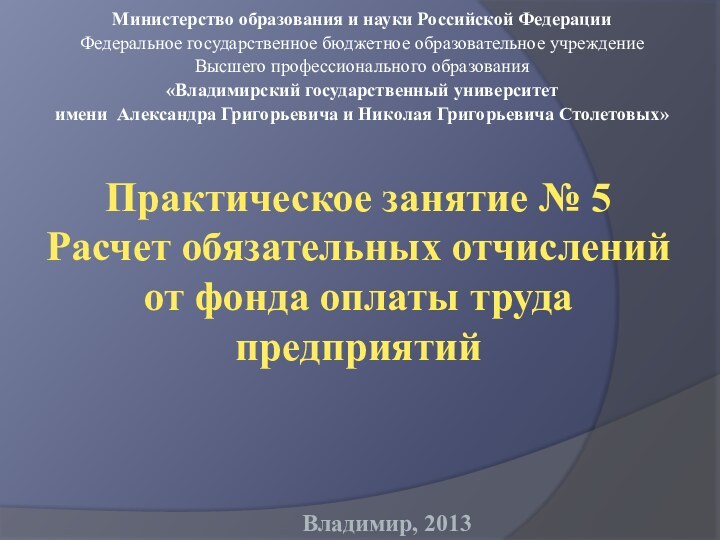 Министерство образования и науки Российской Федерации
Федеральное государственное бюджетное образовательное учреждение
Высшего профессионального образования
«Владимирский государственный университет
имени Александра Григорьевича и Николая Григорьевича Столетовых»

Практическое занятие № 5
Расчет обязательных отчислений от фонда оплаты труда предприятий

Владимир, 2013